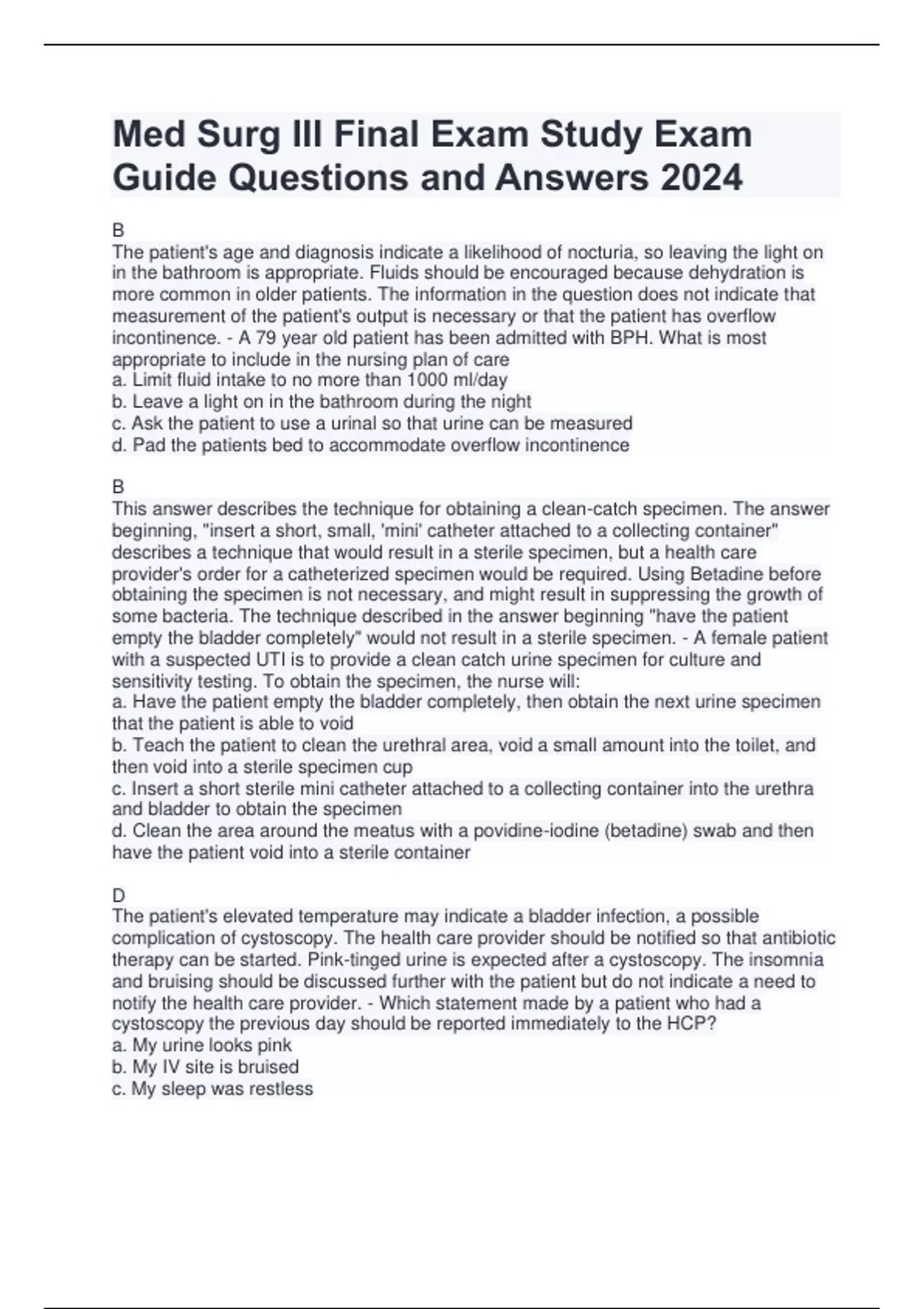 Med Surg III Final Exam Study Exam Guide Questions and Answers 2024

B
The patient's age and diagnosis indicate a likelihood of nocturia, so leaving the light on in the bathroom is appropriate. Fluids should be encouraged because dehydration is more common in older patients. The information in the question does not indicate that measurement of the patient's output is necessary or that the patient has overflow incontinence. - A 79 year old patient has been admitted with BPH. What is most appropriate to include in the nursing plan of care
a. Limit fluid intake to no more than 1000 ml/day
b. Leave a light on in the bathroom during the night
c. Ask the patient to use a urinal so that urine can be measured
d. Pad the patients bed to accommodate overflow incontinence

B
This answer describes the technique for obtaining a clean-catch specimen. The answer beginning, "insert a short, small, 'mini' catheter attached to a collecting container" describes a technique that would result in a sterile specimen, but a health care provider's order for a catheterized specimen would be required. Using Betadine before obtaining the specimen is not necessary, and might result in suppressing the growth of some bacteria. The technique described in the answer beginning "have the patient empty the bladder completely" would not result in a sterile specimen. - A female patient with a suspected UTI is to provide a clean catch urine specimen for culture and sensitivity testing. To obtain the specimen, the nurse will:
a. Have the patient empty the bladder completely, then obtain the next urine specimen that the patient is able to void
b. Teach the patient to clean the urethral area, void a small amount into the toilet, and then void into a sterile specimen cup
c. Insert a short sterile mini catheter attached to a collecting container into the urethra and bladder to obtain the specimen
d. Clean the area around the meatus with a povidine-iodine (betadine) swab and then have the patient void into a sterile container

D
The patient's elevated temperature may indicate a bladder infection, a possible complication of cystoscopy. The health care provider should be notified so that antibiotic therapy can be started. Pink-tinged urine is expected after a cystoscopy. The insomnia and bruising should be discussed further with the patient but do not indicate a need to notify the health care provider. - Which statement made by a patient who had a cystoscopy the previous day should be reported immediately to the HCP?
a. My urine looks pink
b. My IV site is bruised
c. My sleep was restless